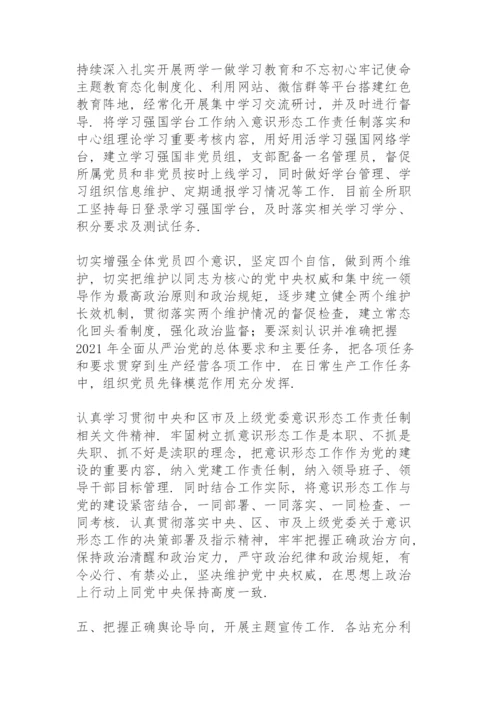 持续深入扎实开展两学一做学习教育和不忘初心牢记使命主题教育态化制度化、利用网站、微信群等平台搭建红色教育阵地，经常化开展集中学习交流研讨，并及时进行督导．将学习强国学台工作纳入意识形态工作责任制落实和中心组理论学习重要考核内容，用好用活学习强国网络学台，建立学习强国非党员组，支部配备一名管理员，督促所属党员和非党员按时上线学习，同时做好学台管理、学习组织信息维护、定期通报学习情况等工作．目前全所职工坚持每日登录学习强国学台，及时落实相关学习学分、积分要求及测试任务．

切实增强全体党员四个意识，坚定四个自信，做到两个维护，切实把维护以同志为核心的党中央权威和集中统一领导作为最高政治原则和政治规矩，逐步建立健全两个维护长效机制，贯彻落实两个维护情况的督促检查，建立常态化回头看制度，强化政治监督；要深刻认识并准确把握2021年全面从严治党的总体要求和主要任务，把各项任务和要求贯穿到生产经营各项工作中．在日常生产工作任务中，组织党员先锋模范作用充分发挥．

认真学习贯彻中央和区市及上级党委意识形态工作责任制相关文件精神．牢固树立抓意识形态工作是本职、不抓是失职、抓不好是渎职的理念，把意识形态工作作为党的建设的重要内容，纳入党建工作责任制，纳入领导班子、领导干部目标管理．同时结合工作实际，将意识形态工作与党的建设紧密结合，一同部署、一同落实、一同检查、一同考核．认真贯彻落实中央、区、市及上级党委关于意识形态工作的决策部署及指示精神，牢牢把握正确政治方向，保持政治清醒和政治定力，严守政治纪律和政治规矩，有令必行、有禁必止，坚决维护党中央权威，在思想上政治上行动上同党中央保持高度一致．

五、把握正确舆论导向，开展主题宣传工作．各站充分利